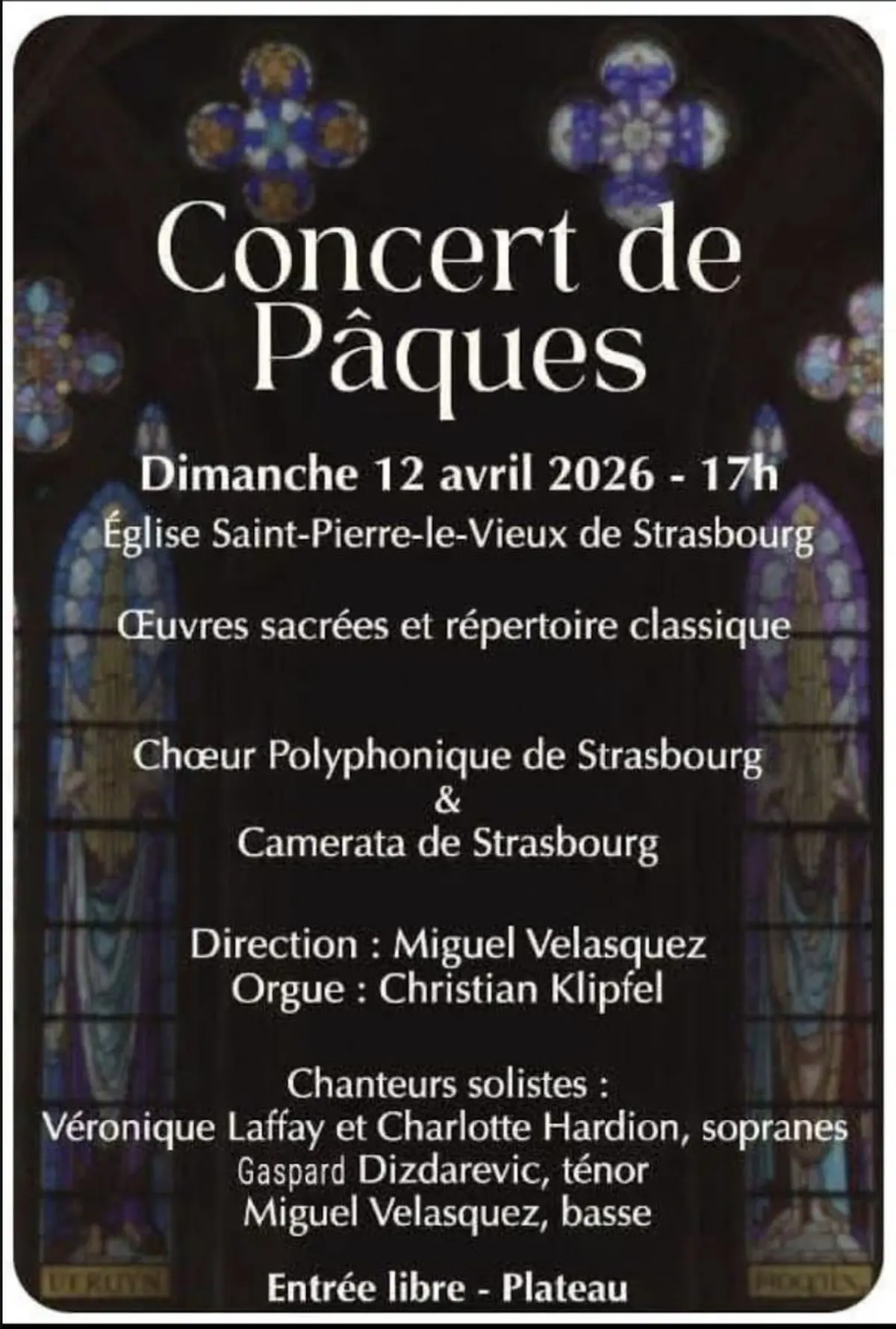 Concert de Pâques

Dimanche 12 avril 2026 - 17h
Église Saint-Pierre-le-Vieux de Strasbourg

Œuvres sacrées et répertoire classique

Chœur Polyphonique de Strasbourg
&
Camerata de Strasbourg

Direction : Miguel Velasquez
Orgue : Christian Klipfel

Chanteurs solistes :
Véronique Laffay et Charlotte Hardion, sopranes
Gaspard Dizdarevic, ténor
Miguel Velasquez, basse

Entrée libre - Plateau